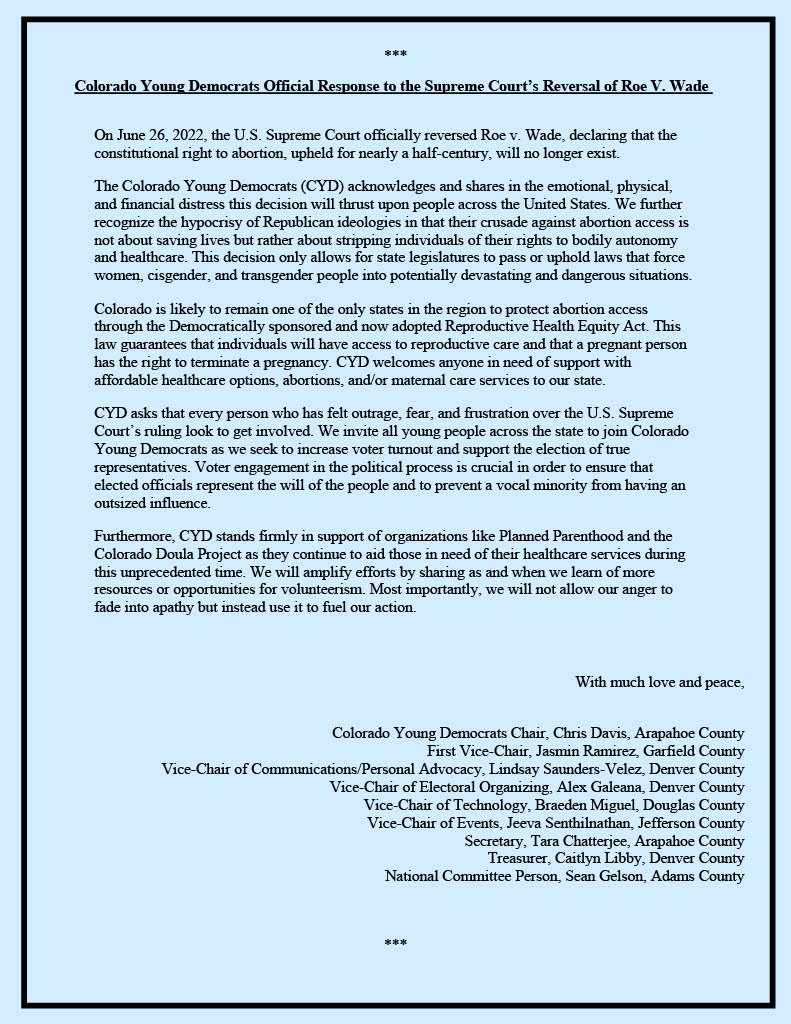 ***

Colorado Young Democrats Official Response to the Supreme Court's Reversal of Roe V. Wade

On June 26, 2022, the U.S. Supreme Court officially reversed Roe v. Wade, declaring that the constitutional right to abortion, upheld for nearly a half-century, will no longer exist.

The Colorado Young Democrats (CYD) acknowledges and shares in the emotional, physical, and financial distress this decision will thrust upon people across the United States. We further recognize the hypocrisy of Republican ideologies in that their crusade against abortion access is not about saving lives but rather about stripping individuals of their rights to bodily autonomy and healthcare. This decision only allows for state legislatures to pass or uphold laws that force women, cisgender, and transgender people into potentially devastating and dangerous situations.

Colorado is likely to remain one of the only states in the region to protect abortion access through the Democratically sponsored and now adopted Reproductive Health Equity Act. This law guarantees that individuals will have access to reproductive care and that a pregnant person has the right to terminate a pregnancy. CYD welcomes anyone in need of support with affordable healthcare options, abortions, and/or maternal care services to our state.

CYD asks that every person who has felt outrage, fear, and frustration over the U.S. Supreme Court's ruling look to get involved. We invite all young people across the state to join Colorado Young Democrats as we seek to increase voter turnout and support the election of true representatives. Voter engagement in the political process is crucial in order to ensure that elected officials represent the will of the people and to prevent a vocal minority from having an outsized influence.

Furthermore, CYD stands firmly in support of organizations like Planned Parenthood and the Colorado Doula Project as they continue to aid those in need of their healthcare services during this unprecedented time. We will amplify efforts by sharing as and when we learn of more resources or opportunities for volunteerism. Most importantly, we will not allow our anger to fade into apathy but instead use it to fuel our action.

With much love and peace,

Colorado Young Democrats Chair, Chris Davis, Arapahoe County
First Vice-Chair, Jasmin Ramirez, Garfield County
Vice-Chair of Communications/Personal Advocacy, Lindsay Saunders-Velez, Denver County
Vice-Chair of Electoral Organizing, Alex Galeana, Denver County
Vice-Chair of Technology, Braeden Miguel, Douglas County
Vice-Chair of Events, Jeeva Senthilnathan, Jefferson County
Secretary, Tara Chatterjee, Arapahoe County
Treasurer, Caitlyn Libby, Denver County
National Committee Person, Sean Gelson, Adams County

***